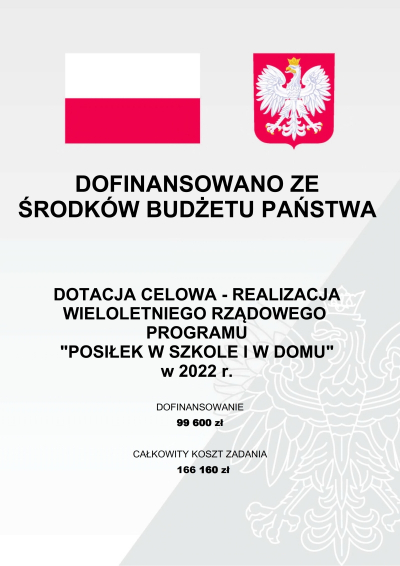 DOFINANSOWANO ZE ŚRODKÓW BUDŻETU PAŃSTWA

DOTACJA CELOWA - REALIZACJA WIELOLETNIEGO RZĄDOWEGO PROGRAMU "POSIŁEK W SZKOLE I W DOMU" w 2022 r.

DOFINANSOWANIE
99 600 zł

CAŁKOWITY KOSZT ZADANIA
166 160 zł